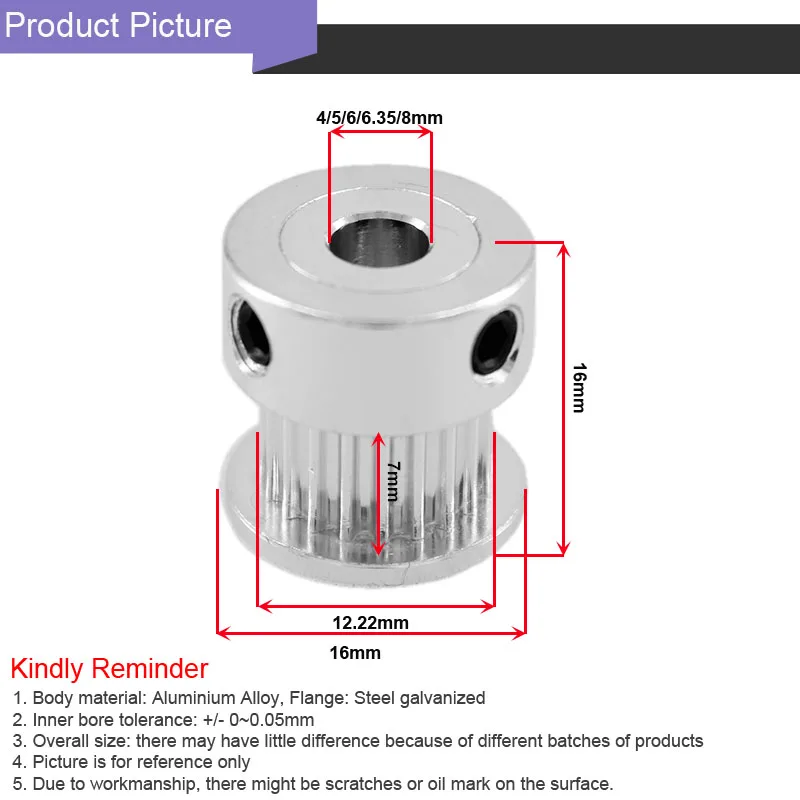 Product Picture

4/5/6/6.35/8mm

16mm

7mm

12.22mm

16mm

Kindly Reminder

1. Body material: Aluminium Alloy, Flange: Steel galvanized
2. Inner bore tolerance: +/- 0~0.05mm
3. Overall size: there may have little difference because of different batches of products
4. Picture is for reference only
5. Due to workmanship, there might be scratches or oil mark on the surface.